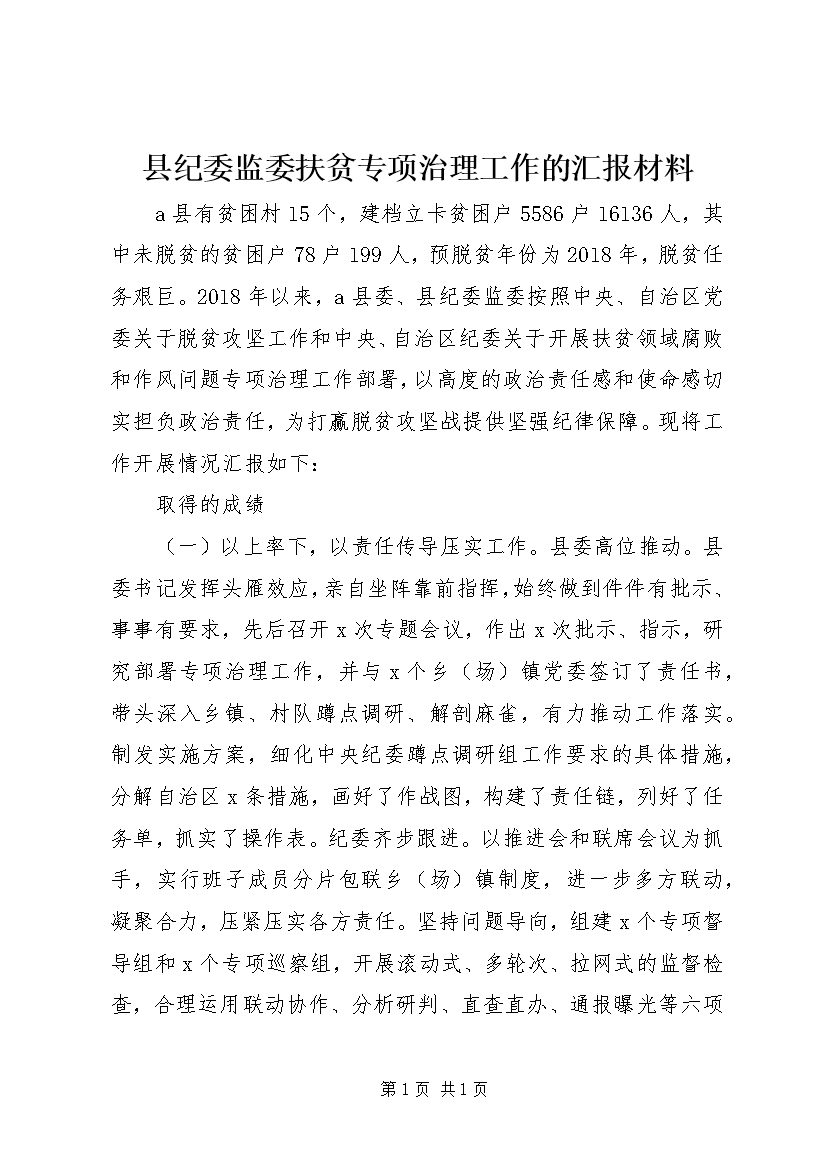 县纪委监委扶贫专项治理工作的汇报材料

a县有贫困村15个，建档立卡贫困户5586户16136人，其中未脱贫的贫困户78户199人，预脱贫年份为2018年，脱贫任务艰巨。2018年以来，a县委、县纪委监委按照中央、自治区党委关于脱贫攻坚工作和中央、自治区纪委关于开展扶贫领域腐败和作风问题专项治理工作部署，以高度的政治责任感和使命感切实担负政治责任，为打赢脱贫攻坚战提供坚强纪律保障。现将工作开展情况汇报如下：

取得的成绩

（一）以上率下，以责任传导压实工作。县委高位推动。县委书记发挥头雁效应，亲自坐阵靠前指挥，始终做到件件有批示、事事有要求，先后召开x次专题会议，作出x次批示、指示，研究部署专项治理工作，并与x个乡（场）镇党委签订了责任书，带头深入乡镇、村队蹲点调研、解剖麻雀，有力推动工作落实。制发实施方案，细化中央纪委蹲点调研组工作要求的具体措施，分解自治区x条措施，画好了作战图，构建了责任链，列好了任务单，抓实了操作表。纪委齐步跟进。以推进会和联席会议为抓手，实行班子成员分片包联乡（场）镇制度，进一步多方联动，凝聚合力，压紧压实各方责任。坚持问题导向，组建x个专项督导组和x个专项巡察组，开展滚动式、多轮次、拉网式的监督检查，合理运用联动协作、分析研判、直查直办、通报曝光等六项

第1页 共1页